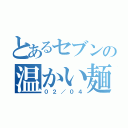 とあるセブンの
温かい麺
02／04